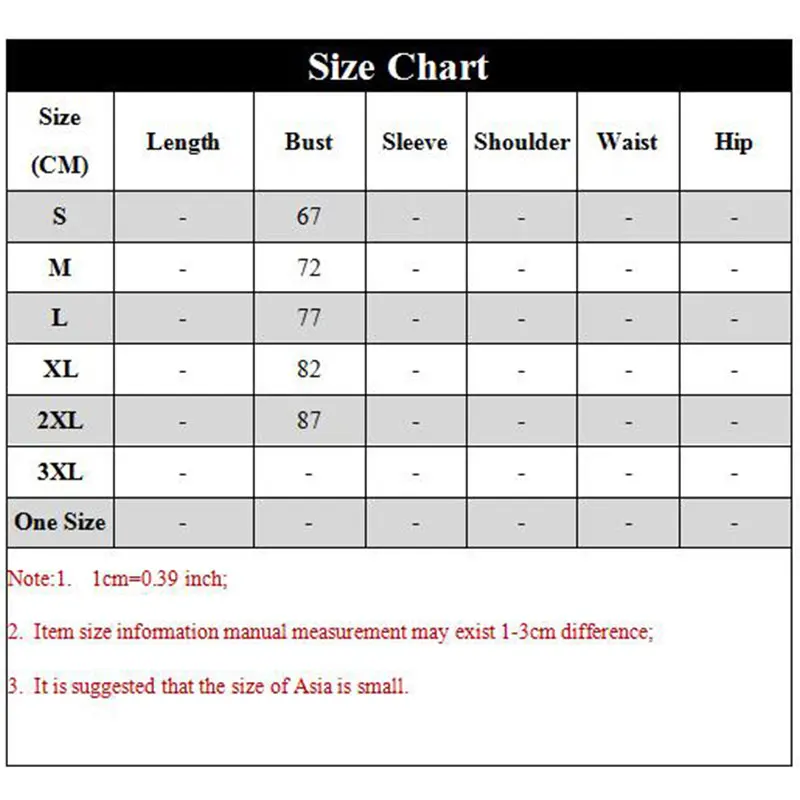 Size Chart

| Size (CM) | Length | Bust | Sleeve | Shoulder | Waist | Hip |
|---|---|---|---|---|---|---|
| S | - | 67 | - | - | - | - |
| M | - | 72 | - | - | - | - |
| L | - | 77 | - | - | - | - |
| XL | - | 82 | - | - | - | - |
| 2XL | - | 87 | - | - | - | - |
| 3XL | - | - | - | - | - | - |
| One Size | - | - | - | - | - | - |

Note:1. 1cm=0.39 inch;

2. Item size information manual measurement may exist 1-3cm difference;

3. It is suggested that the size of Asia is small.